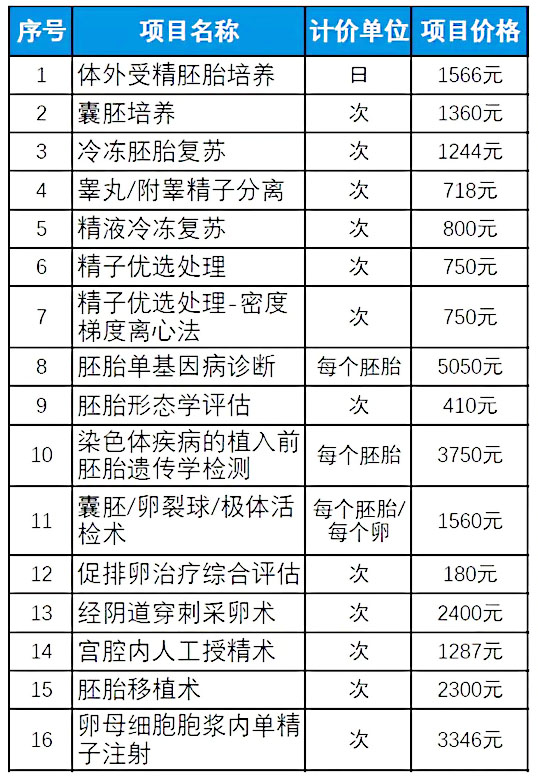 | 序号 | 项目名称 | 计价单位 | 项目价格 |
|---|---|---|---|
| 1 | 体外受精胚胎培养 | 日 | 1566元 |
| 2 | 囊胚培养 | 次 | 1360元 |
| 3 | 冷冻胚胎复苏 | 次 | 1244元 |
| 4 | 睾丸/附睾精子分离 | 次 | 718元 |
| 5 | 精液冷冻复苏 | 次 | 800元 |
| 6 | 精子优选处理 | 次 | 750元 |
| 7 | 精子优选处理-密度梯度离心法 | 次 | 750元 |
| 8 | 胚胎单基因病诊断 | 每个胚胎 | 5050元 |
| 9 | 胚胎形态学评估 | 次 | 410元 |
| 10 | 染色体疾病的植入前胚胎遗传学检测 | 每个胚胎 | 3750元 |
| 11 | 囊胚/卵裂球/极体活检术 | 每个胚胎/每个卵 | 1560元 |
| 12 | 促排卵治疗综合评估 | 次 | 180元 |
| 13 | 经阴道穿刺采卵术 | 次 | 2400元 |
| 14 | 宫腔内人工授精术 | 次 | 1287元 |
| 15 | 胚胎移植术 | 次 | 2300元 |
| 16 | 卵母细胞胞浆内单精子注射 | 次 | 3346元 |